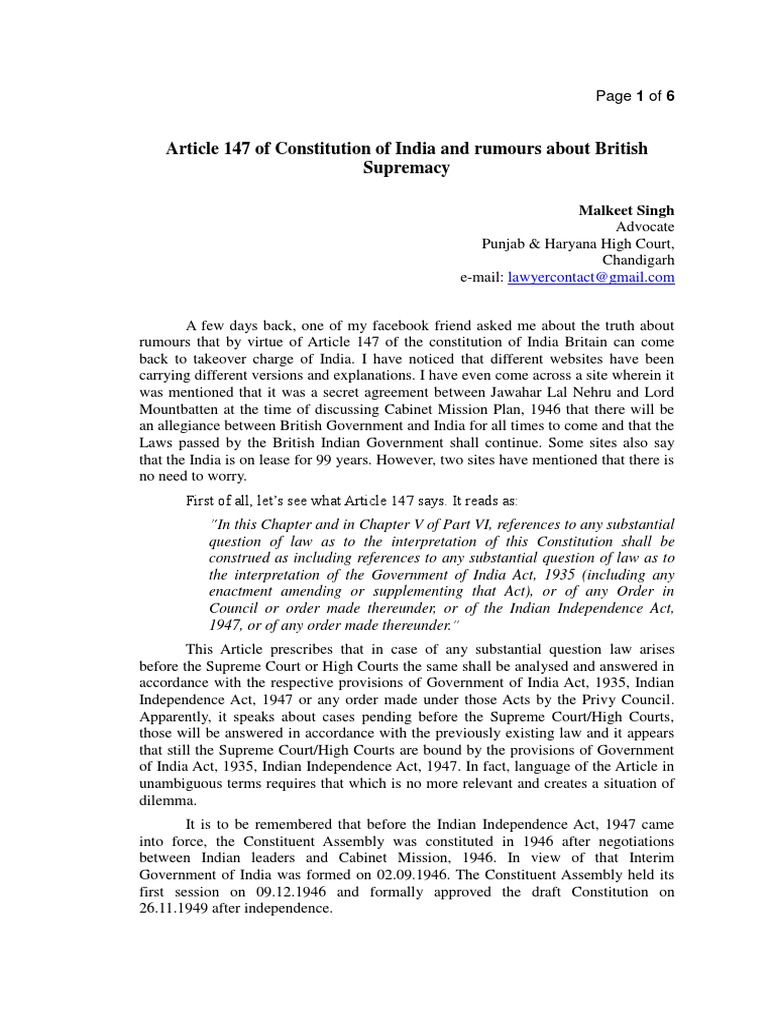 Page 1 of 6

Article 147 of Constitution of India and rumours about British Supremacy

Malkeet Singh
Advocate
Punjab & Haryana High Court,
Chandigarh
e-mail: lawyercontact@gmail.com

A few days back, one of my facebook friend asked me about the truth about rumours that by virtue of Article 147 of the constitution of India Britain can come back to takeover charge of India. I have noticed that different websites have been carrying different versions and explanations. I have even come across a site wherein it was mentioned that it was a secret agreement between Jawahar Lal Nehru and Lord Mountbatten at the time of discussing Cabinet Mission Plan, 1946 that there will be an allegiance between British Government and India for all times to come and that the Laws passed by the British Indian Government shall continue. Some sites also say that the India is on lease for 99 years. However, two sites have mentioned that there is no need to worry.

First of all, let's see what Article 147 says. It reads as:

"In this Chapter and in Chapter V of Part VI, references to any substantial question of law as to the interpretation of this Constitution shall be construed as including references to any substantial question of law as to the interpretation of the Government of India Act, 1935 (including any enactment amending or supplementing that Act), or of any Order in Council or order made thereunder, or of the Indian Independence Act, 1947, or of any order made thereunder."

This Article prescribes that in case of any substantial question law arises before the Supreme Court or High Courts the same shall be analysed and answered in accordance with the respective provisions of Government of India Act, 1935, Indian Independence Act, 1947 or any order made under those Acts by the Privy Council. Apparently, it speaks about cases pending before the Supreme Court/High Courts, those will be answered in accordance with the previously existing law and it appears that still the Supreme Court/High Courts are bound by the provisions of Government of India Act, 1935, Indian Independence Act, 1947. In fact, language of the Article in unambiguous terms requires that which is no more relevant and creates a situation of dilemma.

It is to be remembered that before the Indian Independence Act, 1947 came into force, the Constituent Assembly was constituted in 1946 after negotiations between Indian leaders and Cabinet Mission, 1946. In view of that Interim Government of India was formed on 02.09.1946. The Constituent Assembly held its first session on 09.12.1946 and formally approved the draft Constitution on 26.11.1949 after independence.